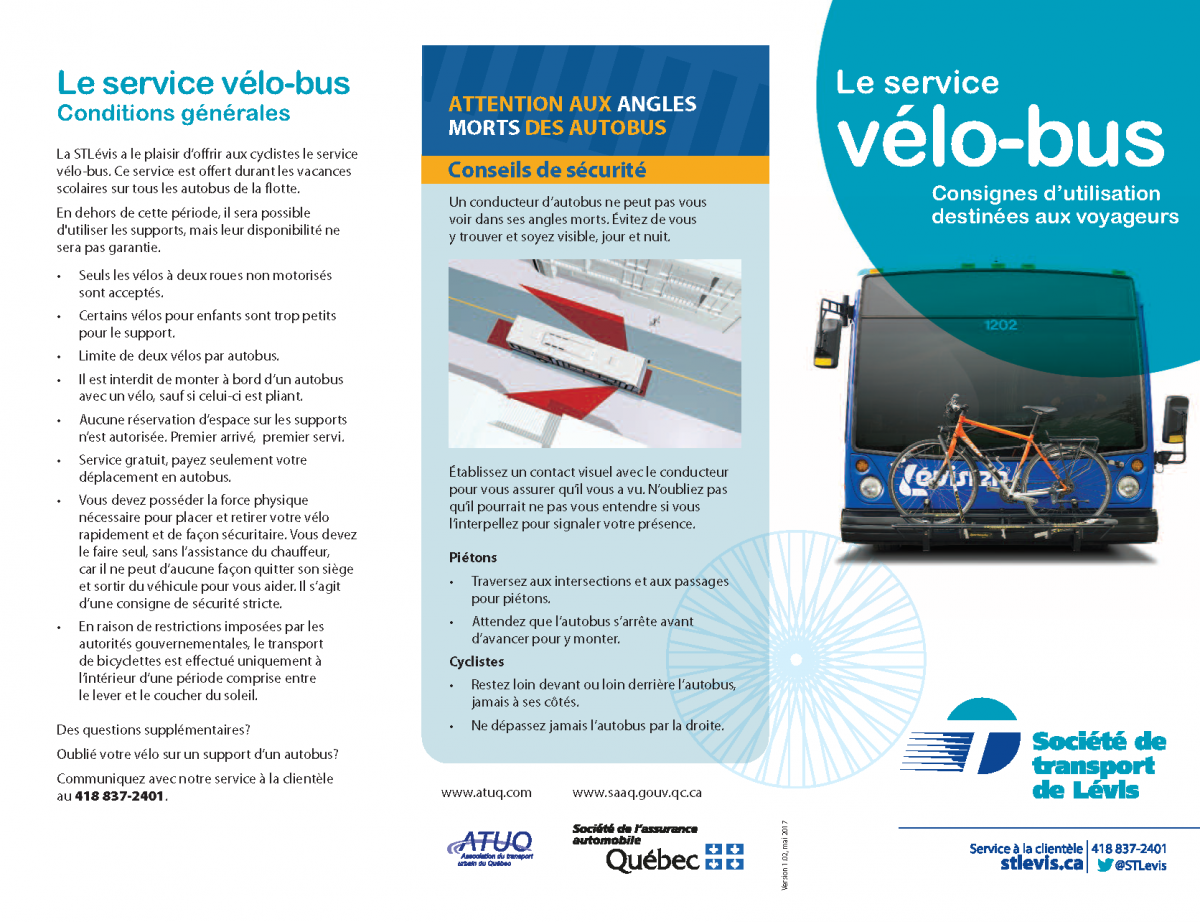 Le service vélo-bus
Conditions générales

La STLévis a le plaisir d'offrir aux cyclistes le service vélo-bus. Ce service est offert durant les vacances scolaires sur tous les autobus de la flotte.

En dehors de cette période, il sera possible d'utiliser les supports, mais leur disponibilité ne sera pas garantie.

• Seuls les vélos à deux roues non motorisés sont acceptés.
• Certains vélos pour enfants sont trop petits pour le support.
• Limite de deux vélos par autobus.
• Il est interdit de monter à bord d'un autobus avec un vélo, sauf si celui-ci est pliant.
• Aucune réservation d'espace sur les supports n'est autorisée. Premier arrivé, premier servi.
• Service gratuit, payez seulement votre déplacement en autobus.
• Vous devez posséder la force physique nécessaire pour placer et retirer votre vélo rapidement et de façon sécuritaire. Vous devez le faire seul, sans l'assistance du chauffeur, car il ne peut d'aucune façon quitter son siège et sortir du véhicule pour vous aider. Il s'agit d'une consigne de sécurité stricte.
• En raison de restrictions imposées par les autorités gouvernementales, le transport de bicyclettes est effectué uniquement à l'intérieur d'une période comprise entre le lever et le coucher du soleil.

Des questions supplémentaires?

Oublié votre vélo sur un support d'un autobus?

Communiquez avec notre service à la clientèle au 418 837-2401.

ATTENTION AUX ANGLES MORTS DES AUTOBUS

Conseils de sécurité

Un conducteur d'autobus ne peut pas vous voir dans ses angles morts. Évitez de vous y trouver et soyez visible, jour et nuit.

Établissez un contact visuel avec le conducteur pour vous assurer qu'il vous a vu. N'oubliez pas qu'il pourrait ne pas vous entendre si vous l'interpellez pour signaler votre présence.

Piétons
• Traversez aux intersections et aux passages pour piétons.
• Attendez que l'autobus s'arrête avant d'avancer pour y monter.

Cyclistes
• Restez loin devant ou loin derrière l'autobus, jamais à ses côtés.
• Ne dépassez jamais l'autobus par la droite.

www.atuq.com www.saaq.gouv.qc.ca

ATUQ Association du transport urbain du Québec

Société de l'assurance automobile Québec

Version 1.02, mai 2017

Le service
vélo-bus
Consignes d'utilisation destinées aux voyageurs

1202

Lévis

Société de transport de Lévis

Service à la clientèle | 418 837-2401
stlevis.ca | @STLevis